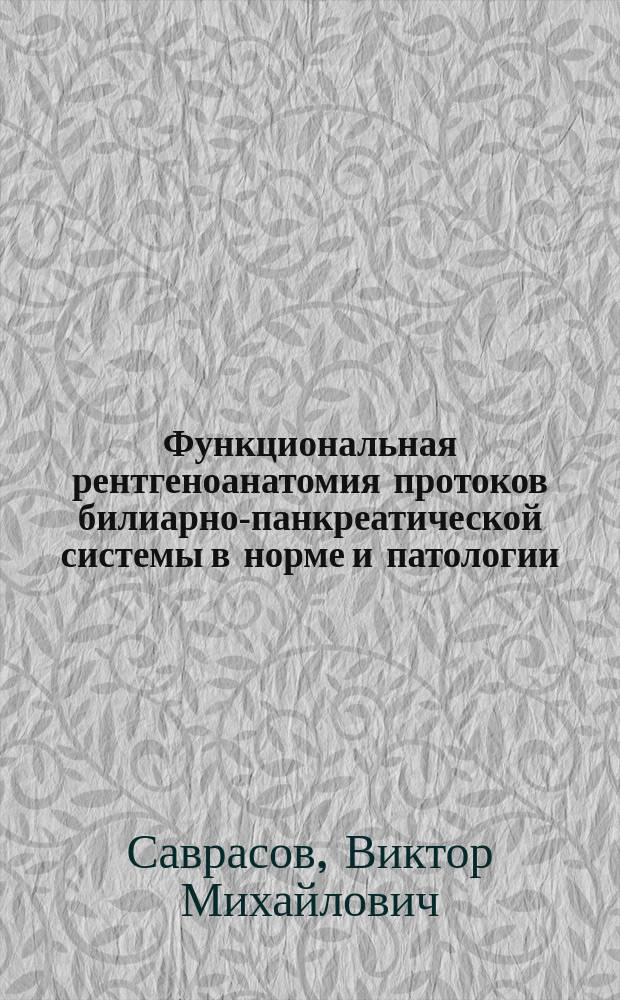 Функциональная рентгеноанатомия протоков билиарно-панкреатической системы в норме и патологии

Саврасов, Виктор Михайлович